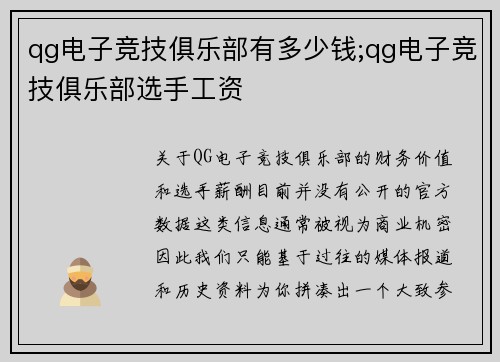 qg电子竞技俱乐部有多少钱;qg电子竞技俱乐部选手工资

关于QG电子竞技俱乐部的财务价值和选手薪酬目前并没有公开的官方数据这类信息通常被视为商业机密因此我们只能基于过往的媒体报道和历史资料为你拼凑出一个大致参